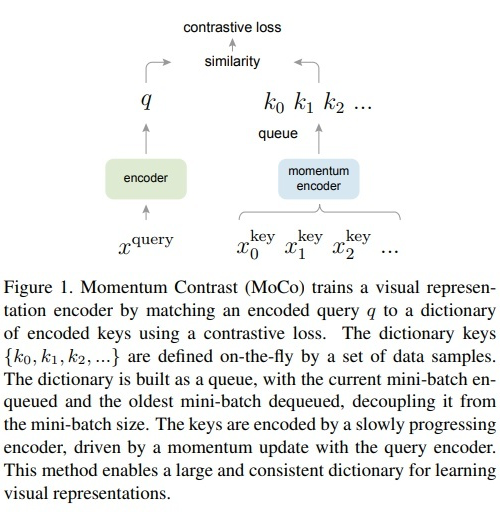 contrastive loss

similarity

$q$

$k_0$ $k_1$ $k_2$ ...

queue

encoder

momentum encoder

$x^{\text{query}}$

$x_0^{\text{key}}$ $x_1^{\text{key}}$ $x_2^{\text{key}}$ ...

Figure 1. Momentum Contrast (MoCo) trains a visual representation encoder by matching an encoded query $q$ to a dictionary of encoded keys using a contrastive loss. The dictionary keys $\{k_0, k_1, k_2, ...\}$ are defined on-the-fly by a set of data samples. The dictionary is built as a queue, with the current mini-batch enqueued and the oldest mini-batch dequeued, decoupling it from the mini-batch size. The keys are encoded by a slowly progressing encoder, driven by a momentum update with the query encoder. This method enables a large and consistent dictionary for learning visual representations.